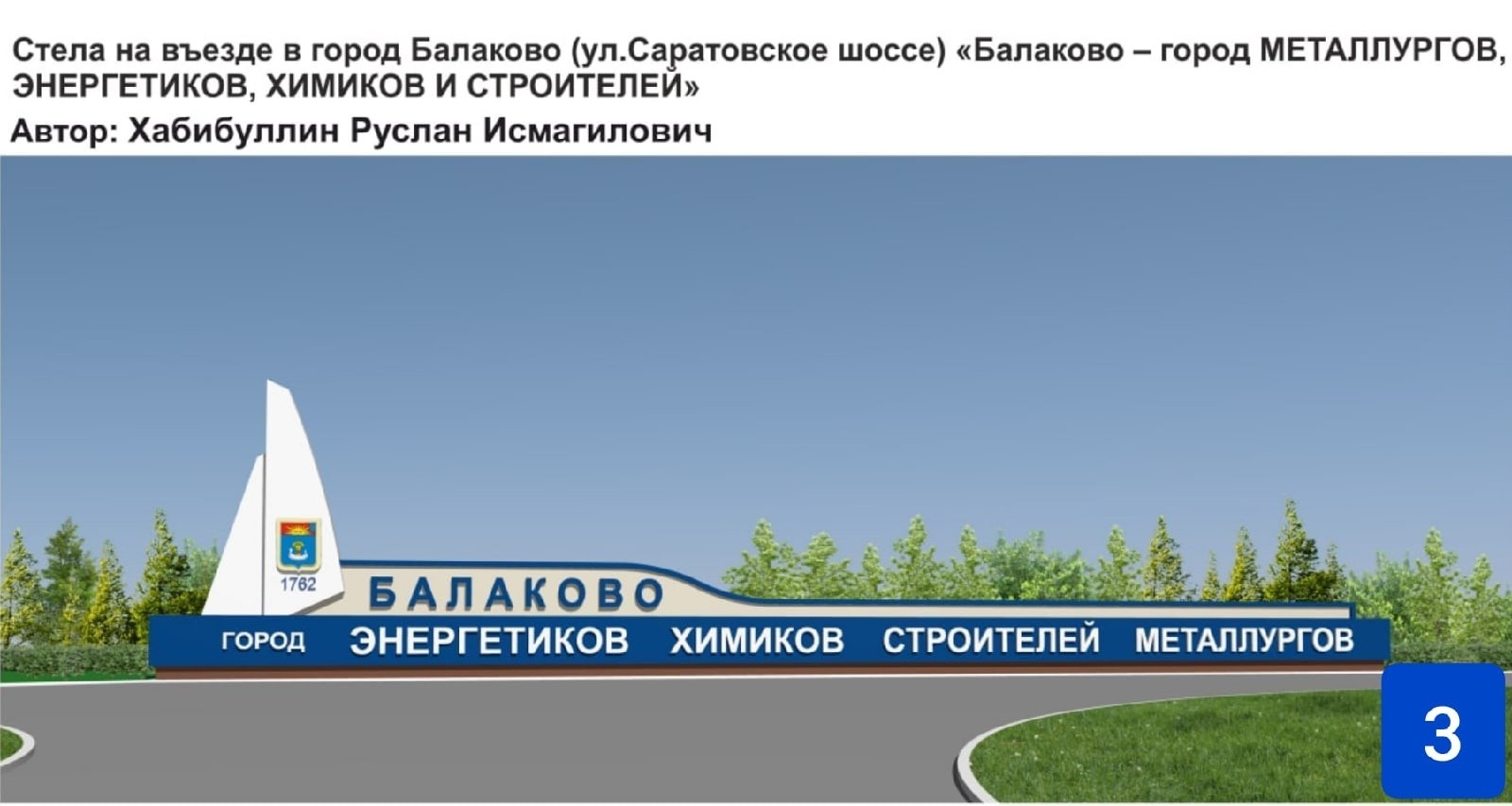 Стела на въезде в город Балаково (ул.Саратовское шоссе) «Балаково – город МЕТАЛЛУРГОВ, ЭНЕРГЕТИКОВ, ХИМИКОВ И СТРОИТЕЛЕЙ»
Автор: Хабибуллин Руслан Исмагилович

1762
БАЛАКОВО
ГОРОД ЭНЕРГЕТИКОВ ХИМИКОВ СТРОИТЕЛЕЙ МЕТАЛЛУРГОВ

3